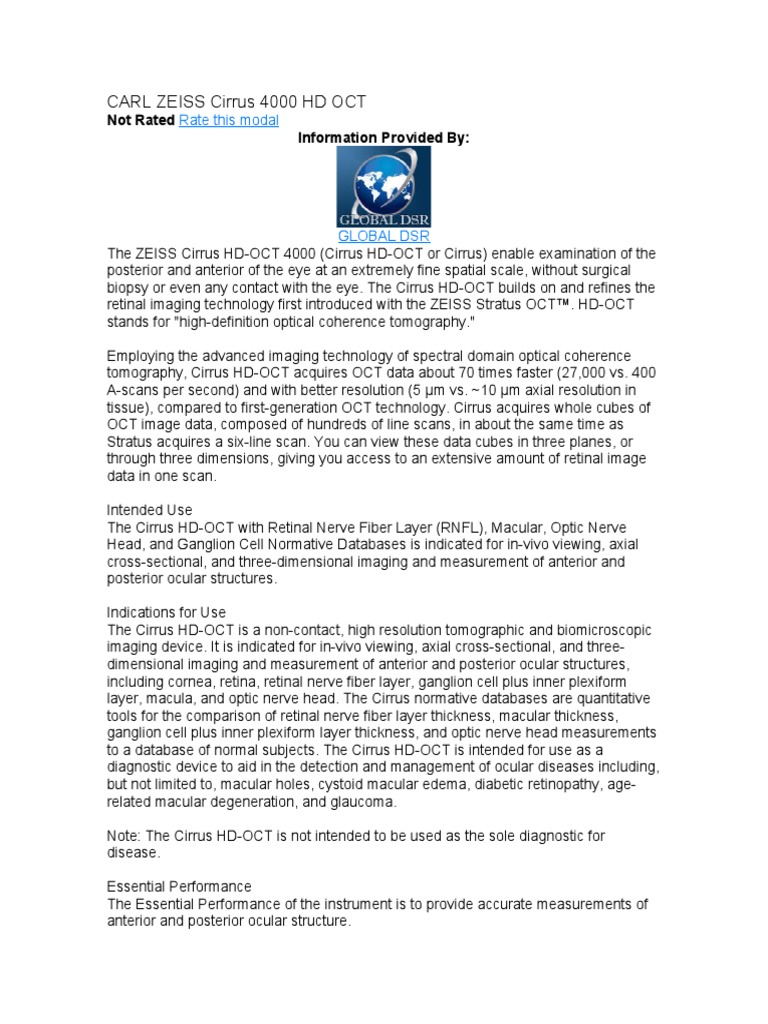 CARL ZEISS Cirrus 4000 HD OCT
**Not Rated** Rate this modal

**Information Provided By:**

GLOBAL DSR

GLOBAL DSR

The ZEISS Cirrus HD-OCT 4000 (Cirrus HD-OCT or Cirrus) enable examination of the posterior and anterior of the eye at an extremely fine spatial scale, without surgical biopsy or even any contact with the eye. The Cirrus HD-OCT builds on and refines the retinal imaging technology first introduced with the ZEISS Stratus OCT™. HD-OCT stands for "high-definition optical coherence tomography."

Employing the advanced imaging technology of spectral domain optical coherence tomography, Cirrus HD-OCT acquires OCT data about 70 times faster (27,000 vs. 400 A-scans per second) and with better resolution (5 µm vs. ~10 µm axial resolution in tissue), compared to first-generation OCT technology. Cirrus acquires whole cubes of OCT image data, composed of hundreds of line scans, in about the same time as Stratus acquires a six-line scan. You can view these data cubes in three planes, or through three dimensions, giving you access to an extensive amount of retinal image data in one scan.

Intended Use
The Cirrus HD-OCT with Retinal Nerve Fiber Layer (RNFL), Macular, Optic Nerve Head, and Ganglion Cell Normative Databases is indicated for in-vivo viewing, axial cross-sectional, and three-dimensional imaging and measurement of anterior and posterior ocular structures.

Indications for Use
The Cirrus HD-OCT is a non-contact, high resolution tomographic and biomicroscopic imaging device. It is indicated for in-vivo viewing, axial cross-sectional, and three-dimensional imaging and measurement of anterior and posterior ocular structures, including cornea, retina, retinal nerve fiber layer, ganglion cell plus inner plexiform layer, macula, and optic nerve head. The Cirrus normative databases are quantitative tools for the comparison of retinal nerve fiber layer thickness, macular thickness, ganglion cell plus inner plexiform layer thickness, and optic nerve head measurements to a database of normal subjects. The Cirrus HD-OCT is intended for use as a diagnostic device to aid in the detection and management of ocular diseases including, but not limited to, macular holes, cystoid macular edema, diabetic retinopathy, age-related macular degeneration, and glaucoma.

Note: The Cirrus HD-OCT is not intended to be used as the sole diagnostic for disease.

Essential Performance
The Essential Performance of the instrument is to provide accurate measurements of anterior and posterior ocular structure.